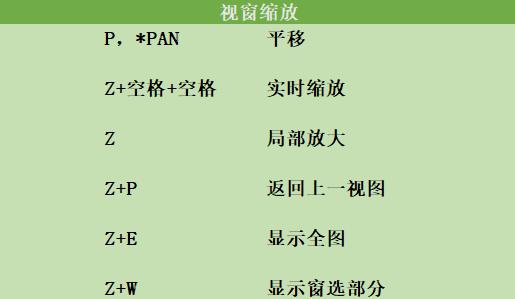 视窗缩放

| | |
|---|---|
| P，*PAN | 平移 |
| Z+空格+空格 | 实时缩放 |
| Z | 局部放大 |
| Z+P | 返回上一视图 |
| Z+E | 显示全图 |
| Z+W | 显示窗选部分 |